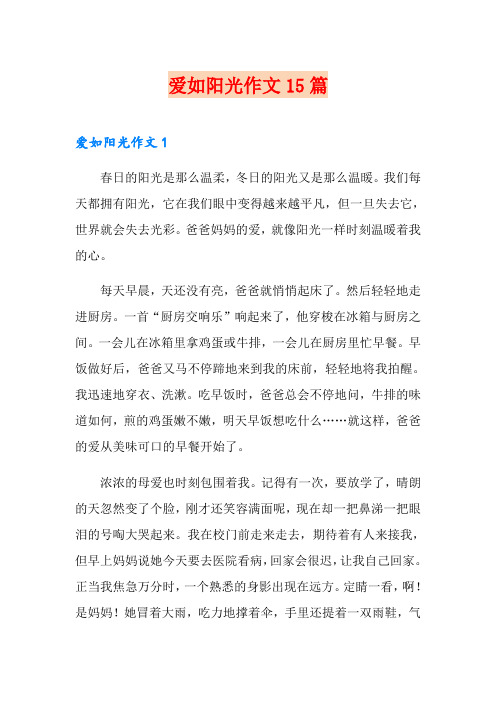 爱如阳光作文15篇

爱如阳光作文1

春日的阳光是那么温柔，冬日的阳光又是那么温暖。我们每天都拥有阳光，它在我们眼中变得越来越平凡，但一旦失去它，世界就会失去光彩。爸爸妈妈的爱，就像阳光一样时刻温暖着我的心。

每天早晨，天还没有亮，爸爸就悄悄起床了。然后轻轻地走进厨房。一首“厨房交响乐”响起来了，他穿梭在冰箱与厨房之间。一会儿在冰箱里拿鸡蛋或牛排，一会儿在厨房里忙早餐。早饭做好后，爸爸又马不停蹄地来到我的床前，轻轻地将我拍醒。我迅速地穿衣、洗漱。吃早饭时，爸爸总会不停地问，牛排的味道如何，煎的鸡蛋嫩不嫩，明天早饭想吃什么……就这样，爸爸的爱从美味可口的早餐开始了。

浓浓的母爱也时刻包围着我。记得有一次，要放学了，晴朗的天忽然变了个脸，刚才还笑容满面呢，现在却一把鼻涕一把眼泪的号啕大哭起来。我在校门前走来走去，期待着有人来接我，但早上妈妈说她今天要去医院看病，回家会很迟，让我自己回家。正当我焦急万分时，一个熟悉的身影出现在远方。定睛一看，啊！是妈妈！她冒着大雨，吃力地撑着伞，手里还提着一双雨鞋，气